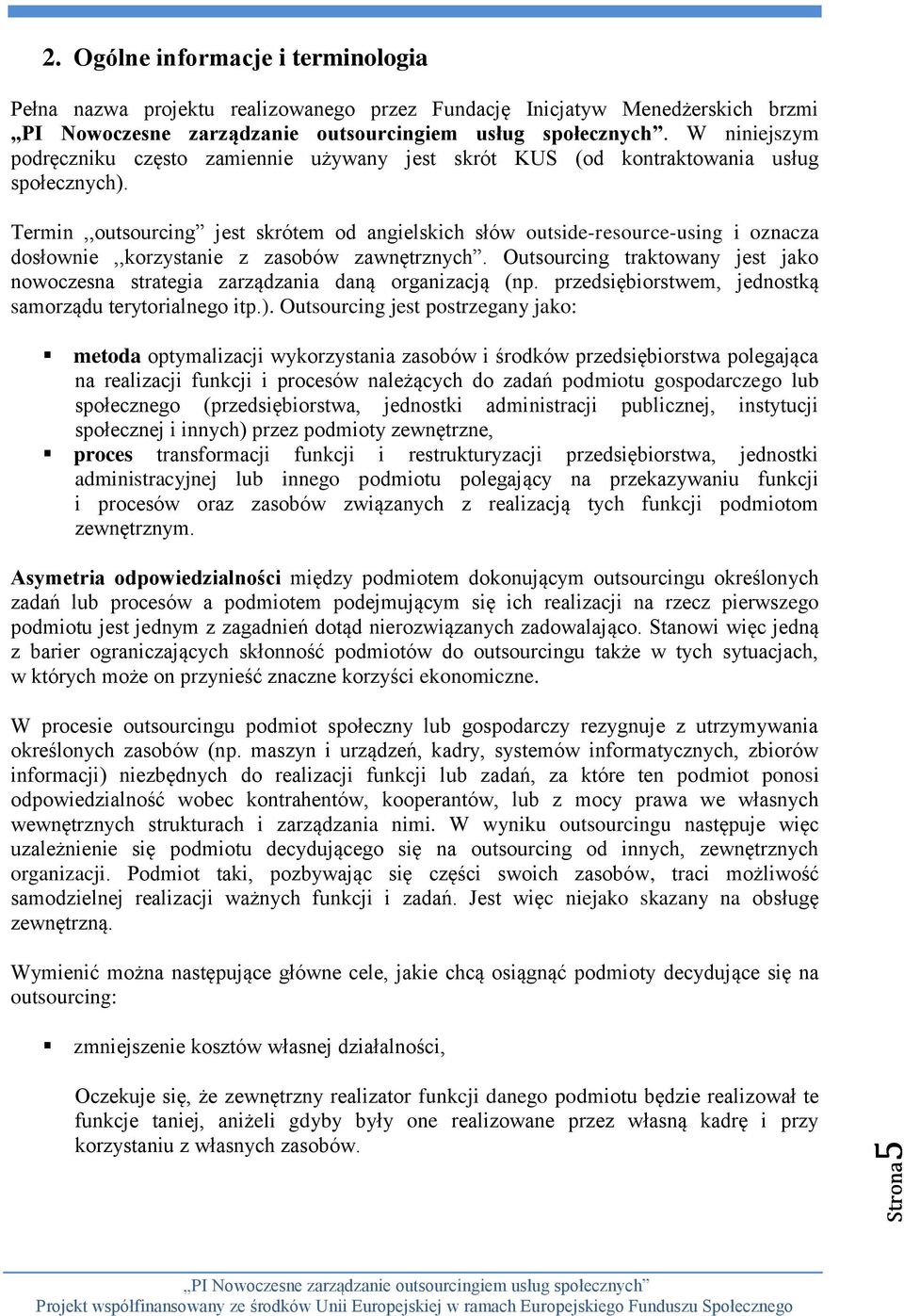 2. Ogólne informacje i terminologia

Pełna nazwa projektu realizowanego przez Fundację Inicjatyw Menedżerskich brzmi „PI Nowoczesne zarządzanie outsourcingiem usług społecznych”. W niniejszym podręczniku często zamiennie używany jest skrót KUS (od kontraktowania usług społecznych).

Termin ,,outsourcing” jest skrótem od angielskich słów outside-resource-using i oznacza dosłownie ,,korzystanie z zasobów zawnętrznych”. Outsourcing traktowany jest jako nowoczesna strategia zarządzania daną organizacją (np. przedsiębiorstwem, jednostką samorządu terytorialnego itp.). Outsourcing jest postrzegany jako:

▪ metoda optymalizacji wykorzystania zasobów i środków przedsiębiorstwa polegająca na realizacji funkcji i procesów należących do zadań podmiotu gospodarczego lub społecznego (przedsiębiorstwa, jednostki administracji publicznej, instytucji społecznej i innych) przez podmioty zewnętrzne,
▪ proces transformacji funkcji i restrukturyzacji przedsiębiorstwa, jednostki administracyjnej lub innego podmiotu polegający na przekazywaniu funkcji i procesów oraz zasobów związanych z realizacją tych funkcji podmiotom zewnętrznym.

Asymetria odpowiedzialności między podmiotem dokonującym outsourcingu określonych zadań lub procesów a podmiotem podejmującym się ich realizacji na rzecz pierwszego podmiotu jest jednym z zagadnień dotąd nierozwiązanych zadowalająco. Stanowi więc jedną z barier ograniczających skłonność podmiotów do outsourcingu także w tych sytuacjach, w których może on przynieść znaczne korzyści ekonomiczne.

W procesie outsourcingu podmiot społeczny lub gospodarczy rezygnuje z utrzymywania określonych zasobów (np. maszyn i urządzeń, kadry, systemów informatycznych, zbiorów informacji) niezbędnych do realizacji funkcji lub zadań, za które ten podmiot ponosi odpowiedzialność wobec kontrahentów, kooperantów, lub z mocy prawa we własnych wewnętrznych strukturach i zarządzania nimi. W wyniku outsourcingu następuje więc uzależnienie się podmiotu decydującego się na outsourcing od innych, zewnętrznych organizacji. Podmiot taki, pozbywając się części swoich zasobów, traci możliwość samodzielnej realizacji ważnych funkcji i zadań. Jest więc niejako skazany na obsługę zewnętrzną.

Wymienić można następujące główne cele, jakie chcą osiągnąć podmioty decydujące się na outsourcing:

▪ zmniejszenie kosztów własnej działalności,

Oczekuje się, że zewnętrzny realizator funkcji danego podmiotu będzie realizował te funkcje taniej, aniżeli gdyby były one realizowane przez własną kadrę i przy korzystaniu z własnych zasobów.

Strona 5

„PI Nowoczesne zarządzanie outsourcingiem usług społecznych”
Projekt współfinansowany ze środków Unii Europejskiej w ramach Europejskiego Funduszu Społecznego